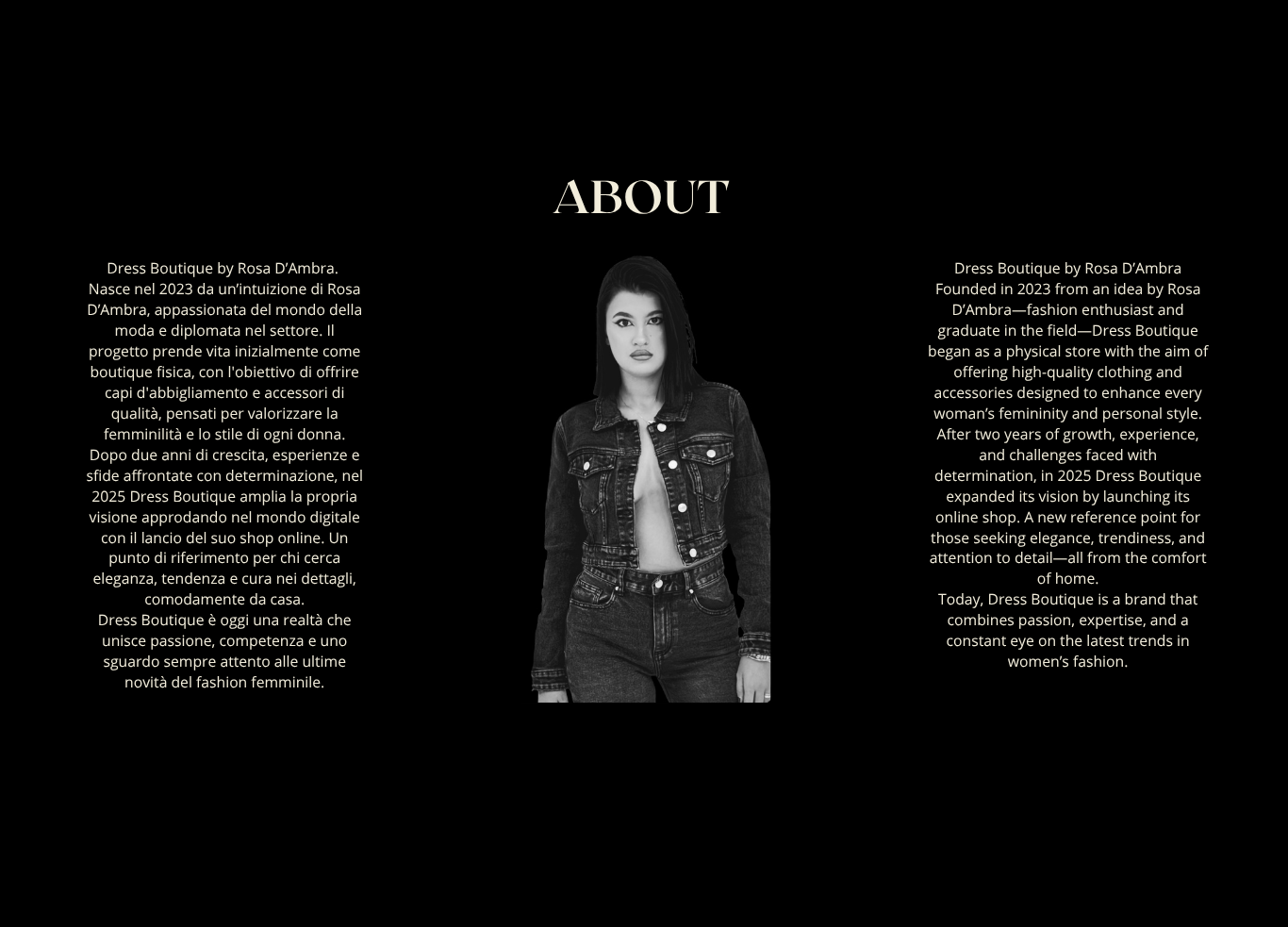 ABOUT

Dress Boutique by Rosa D'Ambra.
Nasce nel 2023 da un'intuizione di Rosa D'Ambra, appassionata del mondo della moda e diplomata nel settore. Il progetto prende vita inizialmente come boutique fisica, con l'obiettivo di offrire capi d'abbigliamento e accessori di qualità, pensati per valorizzare la femminilità e lo stile di ogni donna.
Dopo due anni di crescita, esperienze e sfide affrontate con determinazione, nel 2025 Dress Boutique amplia la propria visione approdando nel mondo digitale con il lancio del suo shop online. Un punto di riferimento per chi cerca eleganza, tendenza e cura nei dettagli, comodamente da casa.
Dress Boutique è oggi una realtà che unisce passione, competenza e uno sguardo sempre attento alle ultime novità del fashion femminile.

Dress Boutique by Rosa D'Ambra
Founded in 2023 from an idea by Rosa D'Ambra—fashion enthusiast and graduate in the field—Dress Boutique began as a physical store with the aim of offering high-quality clothing and accessories designed to enhance every woman's femininity and personal style.
After two years of growth, experience, and challenges faced with determination, in 2025 Dress Boutique expanded its vision by launching its online shop. A new reference point for those seeking elegance, trendiness, and attention to detail—all from the comfort of home.
Today, Dress Boutique is a brand that combines passion, expertise, and a constant eye on the latest trends in women's fashion.